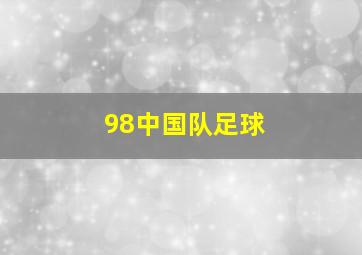 98中国队足球